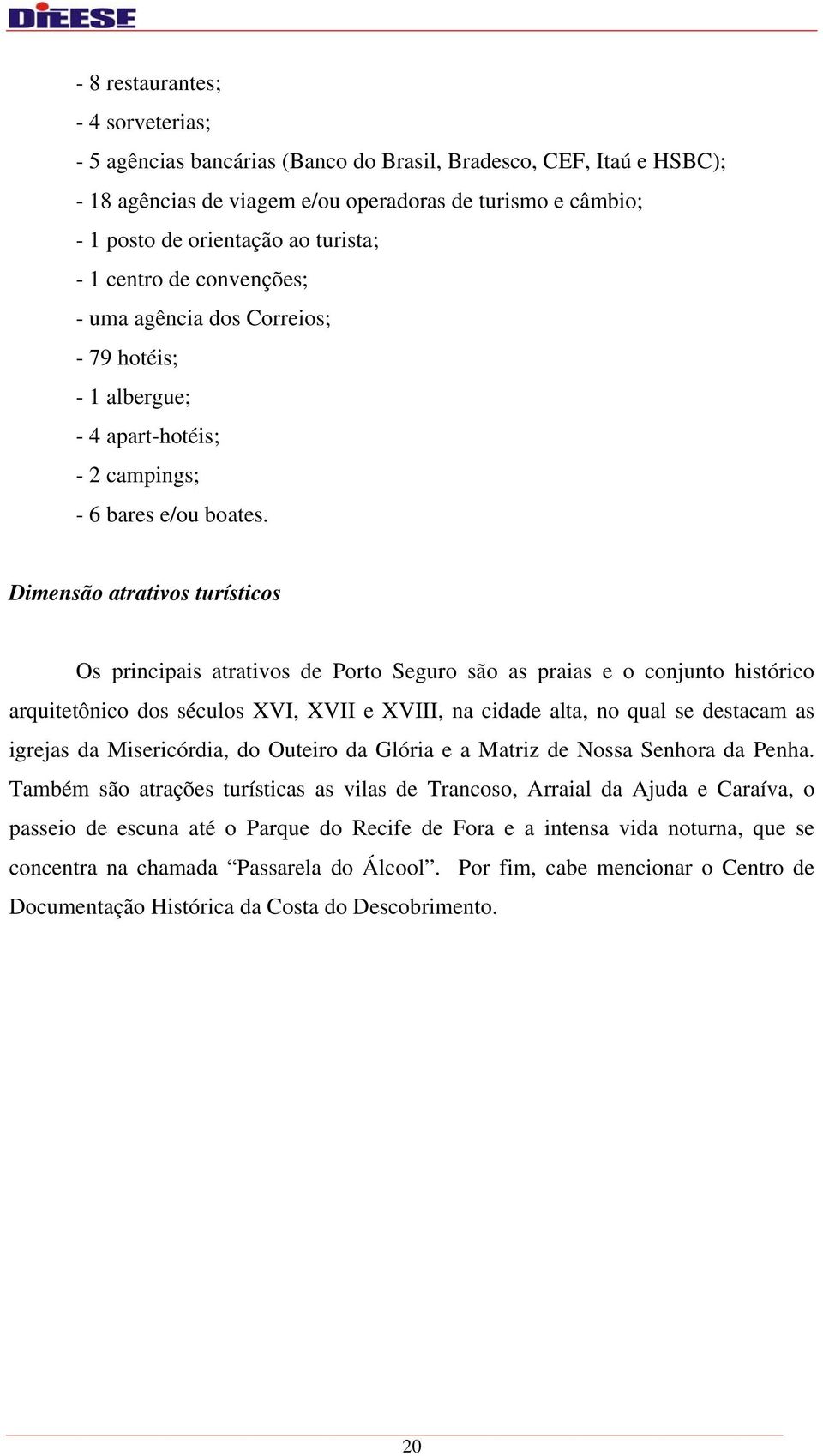 DIEESE

- 8 restaurantes;
- 4 sorveterias;
- 5 agências bancárias (Banco do Brasil, Bradesco, CEF, Itaú e HSBC);
- 18 agências de viagem e/ou operadoras de turismo e câmbio;
- 1 posto de orientação ao turista;
- 1 centro de convenções;
- uma agência dos Correios;
- 79 hotéis;
- 1 albergue;
- 4 apart-hotéis;
- 2 campings;
- 6 bares e/ou boates.

Dimensão atrativos turísticos

Os principais atrativos de Porto Seguro são as praias e o conjunto histórico arquitetônico dos séculos XVI, XVII e XVIII, na cidade alta, no qual se destacam as igrejas da Misericórdia, do Outeiro da Glória e a Matriz de Nossa Senhora da Penha. Também são atrações turísticas as vilas de Trancoso, Arraial da Ajuda e Caraíva, o passeio de escuna até o Parque do Recife de Fora e a intensa vida noturna, que se concentra na chamada “Passarela do Álcool”. Por fim, cabe mencionar o Centro de Documentação Histórica da Costa do Descobrimento.

20